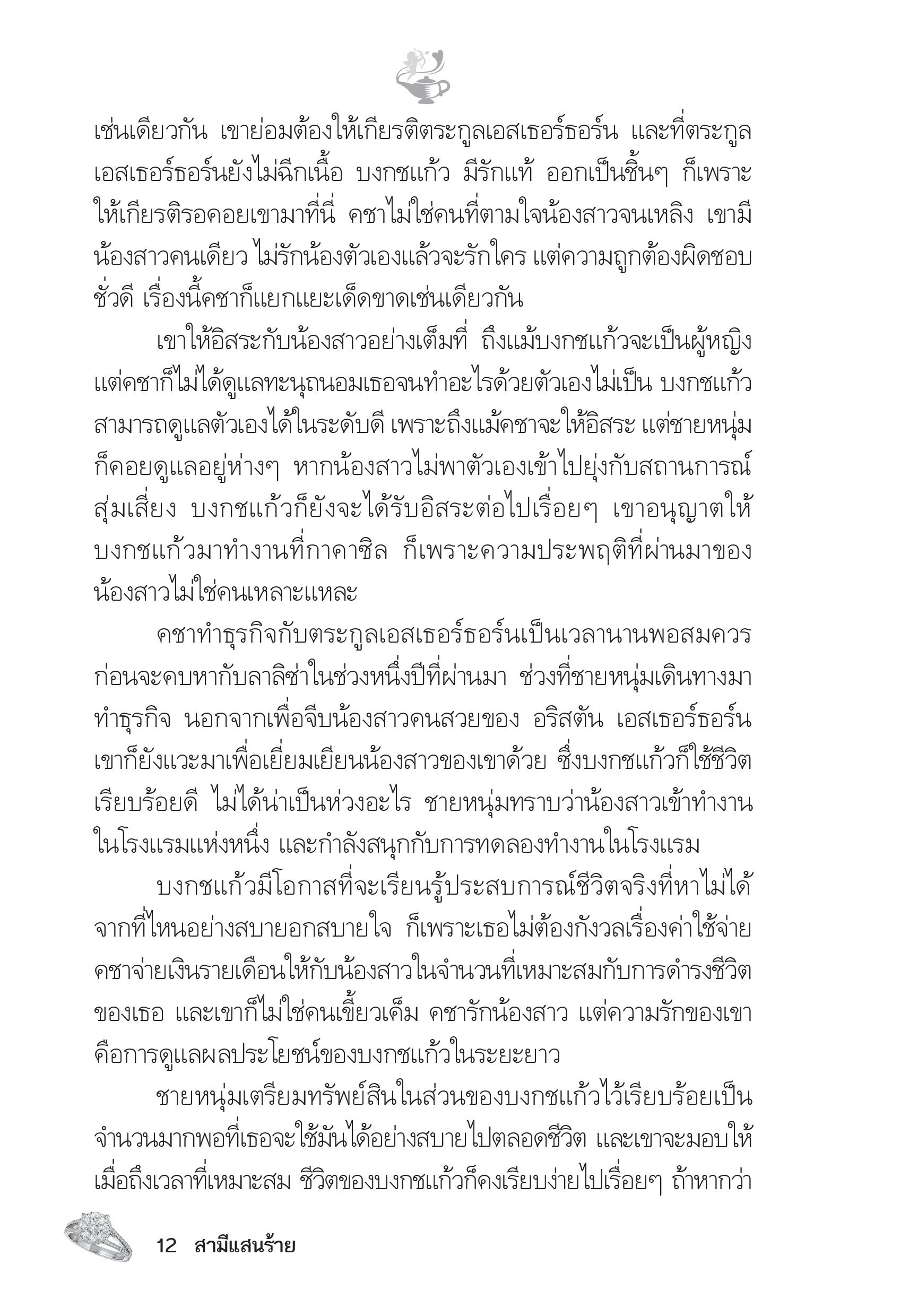 เช่นเดียวกัน เขาย่อมต้องให้เกียรติตระกูลเอสเธอร์ธอร์น และที่ตระกูลเอสเธอร์ธอร์นยังไม่ฉีกเนื้อ บงกชแก้ว มีรักแท้ ออกเป็นชิ้นๆ ก็เพราะให้เกียรติรอคอยเขามาที่นี่ คชาไม่ใช่คนที่ตามใจน้องสาวจนเหลิง เขามีน้องสาวคนเดียว ไม่รักน้องตัวเองแล้วจะรักใคร แต่ความถูกต้องผิดชอบชั่วดี เรื่องนี้คชาก็แยกแยะเด็ดขาดเช่นเดียวกัน

เขาให้อิสระกับน้องสาวอย่างเต็มที่ ถึงแม้บงกชแก้วจะเป็นผู้หญิง แต่คชาก็ไม่ได้ดูแลทะนุถนอมเธอจนทำอะไรด้วยตัวเองไม่เป็น บงกชแก้วสามารถดูแลตัวเองได้ในระดับดี เพราะถึงแม้คชาจะให้อิสระ แต่ชายหนุ่มก็คอยดูแลอยู่ห่างๆ หากน้องสาวไม่พาตัวเองเข้าไปยุ่งกับสถานการณ์สุ่มเสี่ยง บงกชแก้วก็ยังจะได้รับอิสระต่อไปเรื่อยๆ เขาอนุญาตให้บงกชแก้วมาทำงานที่กาคาซิล ก็เพราะความประพฤติที่ผ่านมาของน้องสาวไม่ใช่คนเหลาะแหละ

คชาทำธุรกิจกับตระกูลเอสเธอร์ธอร์นเป็นเวลานานพอสมควร ก่อนจะคบหากับลาลิซ่าในช่วงหนึ่งปีที่ผ่านมา ช่วงที่ชายหนุ่มเดินทางมาทำธุรกิจ นอกจากเพื่อจีบน้องสาวคนสวยของ อริสตัน เอสเธอร์ธอร์น เขาก็ยังแวะมาเพื่อเยี่ยมเยียนน้องสาวของเขาด้วย ซึ่งบงกชแก้วก็ใช้ชีวิตเรียบร้อยดี ไม่ได้น่าเป็นห่วงอะไร ชายหนุ่มทราบว่าน้องสาวเข้าทำงานในโรงแรมแห่งหนึ่ง และกำลังสนุกกับการทดลองทำงานในโรงแรม

บงกชแก้วมีโอกาสที่จะเรียนรู้ประสบการณ์ชีวิตจริงที่หาไม่ได้จากที่ไหนอย่างสบายอกสบายใจ ก็เพราะเธอไม่ต้องกังวลเรื่องค่าใช้จ่าย คชาจ่ายเงินรายเดือนให้กับน้องสาวในจำนวนที่เหมาะสมกับการดำรงชีวิตของเธอ และเขาก็ไม่ใช่คนเขี้ยวเค็ม คชารักน้องสาว แต่ความรักของเขาคือการดูแลผลประโยชน์ของบงกชแก้วในระยะยาว

ชายหนุ่มเตรียมทรัพย์สินในส่วนของบงกชแก้วไว้เรียบร้อยเป็นจำนวนมากพอที่เธอจะใช้มันได้อย่างสบายไปตลอดชีวิต และเขาจะมอบให้เมื่อถึงเวลาที่เหมาะสม ชีวิตของบงกชแก้วก็คงเรียบง่ายไปเรื่อยๆ ถ้าหากว่า

12 สามีแสนร้าย